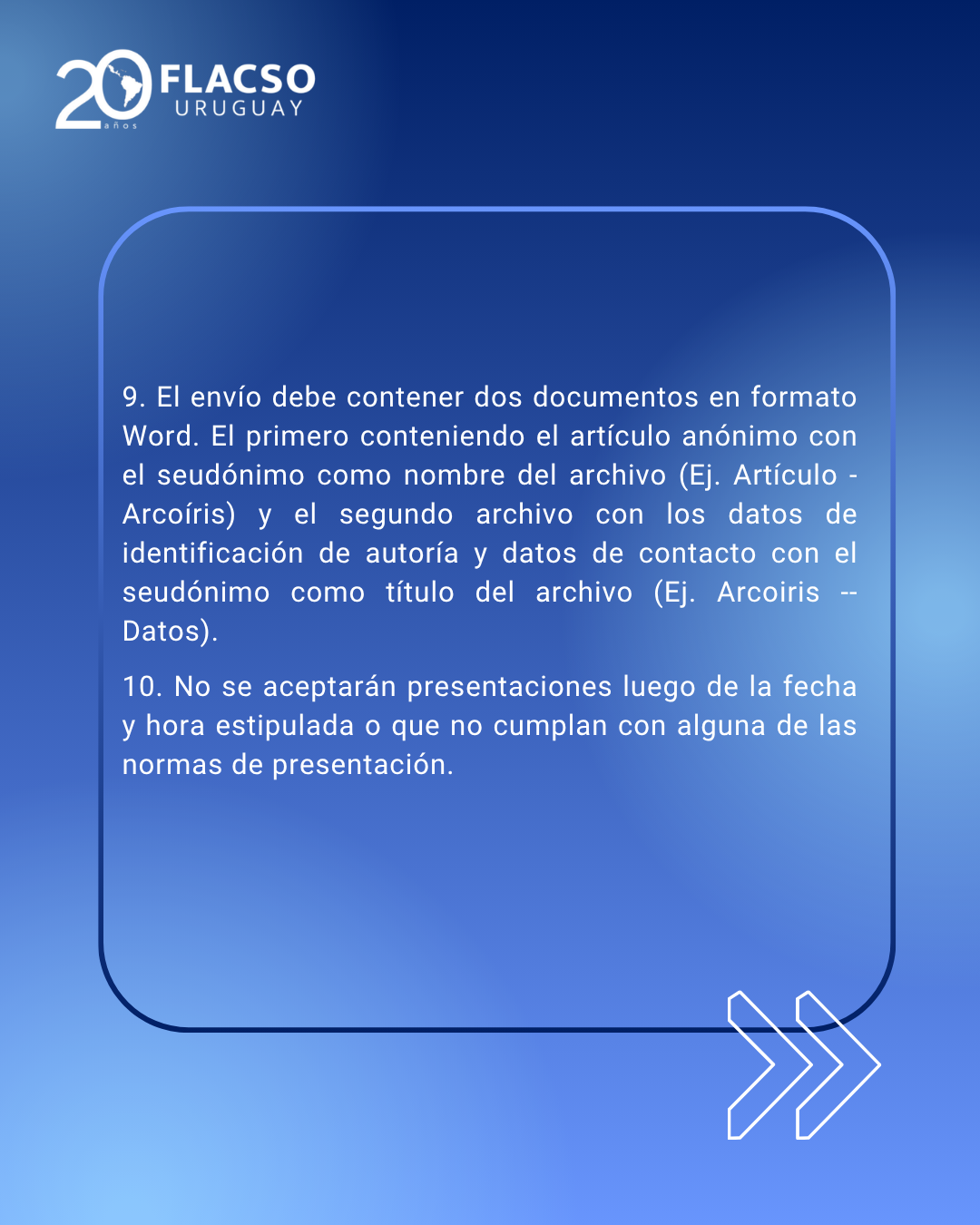 20 años FLACSO URUGUAY

9. El envío debe contener dos documentos en formato Word. El primero conteniendo el artículo anónimo con el seudónimo como nombre del archivo (Ej. Artículo - Arcoíris) y el segundo archivo con los datos de identificación de autoría y datos de contacto con el seudónimo como título del archivo (Ej. Arcoiris -- Datos).

10. No se aceptarán presentaciones luego de la fecha y hora estipulada o que no cumplan con alguna de las normas de presentación.